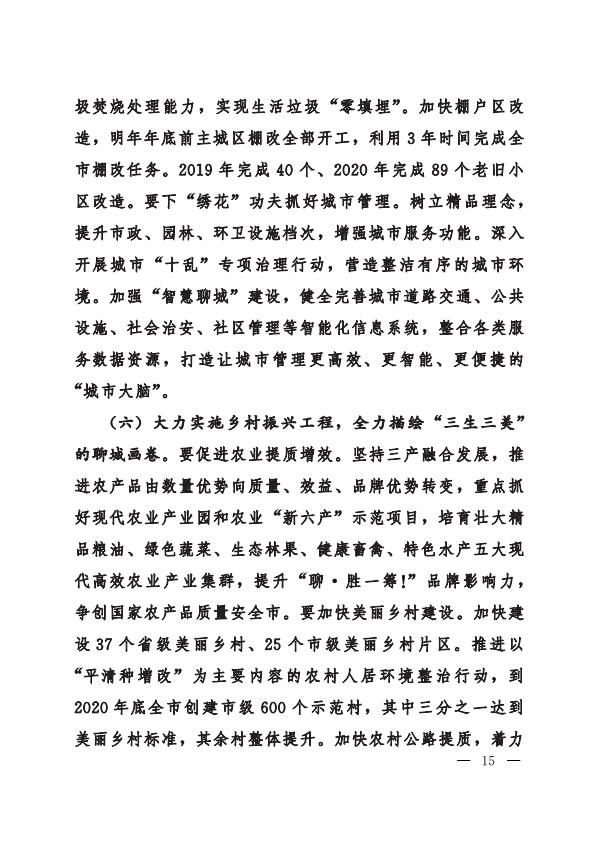 圾焚烧处理能力，实现生活垃圾“零填埋”。加快棚户区改造，明年年底前主城区棚改全部开工，利用3年时间完成全市棚改任务。2019年完成40个、2020年完成89个老旧小区改造。要下“绣花”功夫抓好城市管理。树立精品理念，提升市政、园林、环卫设施档次，增强城市服务功能。深入开展城市“十乱”专项治理行动，营造整洁有序的城市环境。加强“智慧聊城”建设，健全完善城市道路交通、公共设施、社会治安、社区管理等智能化信息系统，整合各类服务数据资源，打造让城市管理更高效、更智能、更便捷的“城市大脑”。

（六）大力实施乡村振兴工程，全力描绘“三生三美”的聊城画卷。要促进农业提质增效。坚持三产融合发展，推进农产品由数量优势向质量、效益、品牌优势转变，重点抓好现代农业产业园和农业“新六产”示范项目，培育壮大精品粮油、绿色蔬菜、生态林果、健康畜禽、特色水产五大现代高效农业产业集群，提升“聊·胜一筹!”品牌影响力，争创国家农产品质量安全市。要加快美丽乡村建设。加快建设37个省级美丽乡村、25个市级美丽乡村片区。推进以“平清种增改”为主要内容的农村人居环境整治行动，到2020年底全市创建市级600个示范村，其中三分之一达到美丽乡村标准，其余村整体提升。加快农村公路提质，着力

— 15 —